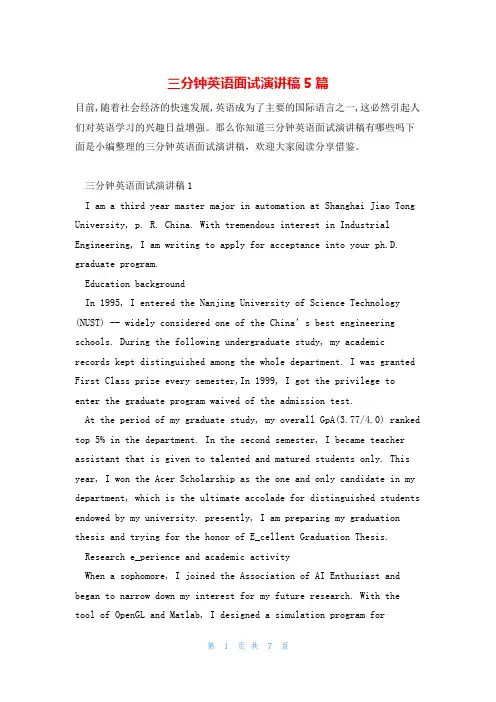 三分钟英语面试演讲稿 5 篇

目前,随着社会经济的快速发展,英语成为了主要的国际语言之一,这必然引起人们对英语学习的兴趣日益增强。那么你知道三分钟英语面试演讲稿有哪些吗下面是小编整理的三分钟英语面试演讲稿,欢迎大家阅读分享借鉴。

三分钟英语面试演讲稿 1

I am a third year master major in automation at Shanghai Jiao Tong University, p. R. China. With tremendous interest in Industrial Engineering, I am writing to apply for acceptance into your ph.D. graduate program.

Education background

In 1995, I entered the Nanjing University of Science Technology (NUST) -- widely considered one of the China's best engineering schools. During the following undergraduate study, my academic records kept distinguished among the whole department. I was granted First Class prize every semester,In 1999, I got the privilege to enter the graduate program waived of the admission test.

At the period of my graduate study, my overall GpA(3.77/4.0) ranked top 5% in the department. In the second semester, I became teacher assistant that is given to talented and matured students only. This year, I won the Acer Scholarship as the one and only candidate in my department, which is the ultimate accolade for distinguished students endowed by my university. presently, I am preparing my graduation thesis and trying for the honor of E_cellent Graduation Thesis.

Research e_perience and academic activity

When a sophomore, I joined the Association of AI Enthusiast and began to narrow down my interest for my future research. With the tool of OpenGL and Matlab, I designed a simulation program for

第 1 页 共 7 页